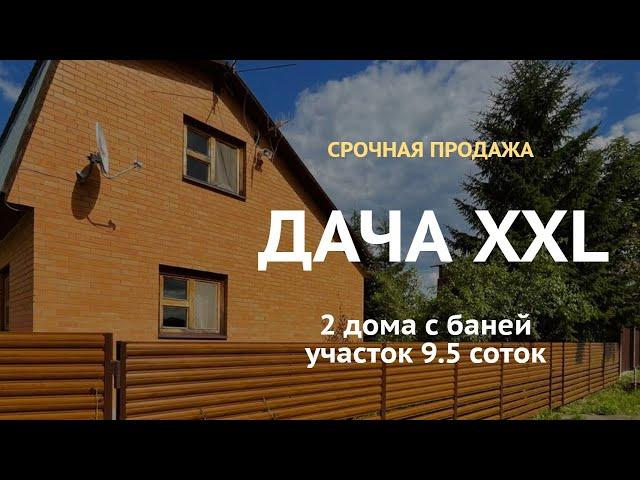 СРОЧНАЯ ПРОДАЖА

ДАЧА XXL

2 дома с баней
участок 9.5 соток